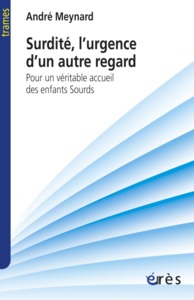 trames

André Meynard

Surdité, l'urgence d'un autre regard

Pour un véritable accueil des enfants Sourds

érès